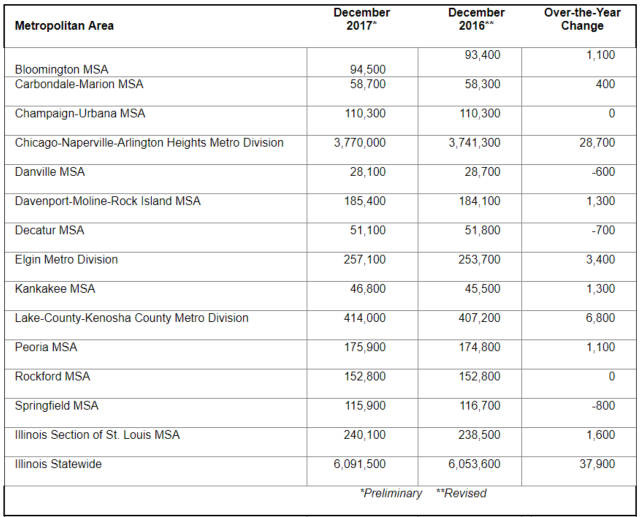 | Metropolitan Area | December 2017* | December 2016** | Over-the-Year Change |
|---|---|---|---|
| Bloomington MSA | 94,500 | 93,400 | 1,100 |
| Carbondale-Marion MSA | 58,700 | 58,300 | 400 |
| Champaign-Urbana MSA | 110,300 | 110,300 | 0 |
| Chicago-Naperville-Arlington Heights Metro Division | 3,770,000 | 3,741,300 | 28,700 |
| Danville MSA | 28,100 | 28,700 | -600 |
| Davenport-Moline-Rock Island MSA | 185,400 | 184,100 | 1,300 |
| Decatur MSA | 51,100 | 51,800 | -700 |
| Elgin Metro Division | 257,100 | 253,700 | 3,400 |
| Kankakee MSA | 46,800 | 45,500 | 1,300 |
| Lake-County-Kenosha County Metro Division | 414,000 | 407,200 | 6,800 |
| Peoria MSA | 175,900 | 174,800 | 1,100 |
| Rockford MSA | 152,800 | 152,800 | 0 |
| Springfield MSA | 115,900 | 116,700 | -800 |
| Illinois Section of St. Louis MSA | 240,100 | 238,500 | 1,600 |
| Illinois Statewide | 6,091,500 | 6,053,600 | 37,900 |

*Preliminary **Revised